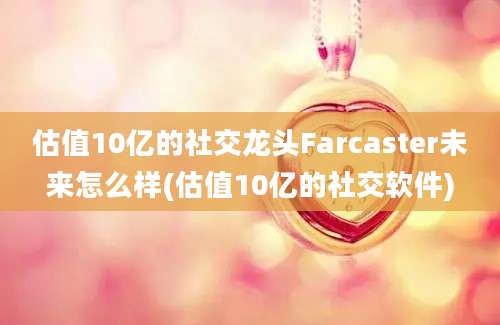 估值10亿的社交龙头Farcaster未来怎么样(估值10亿的社交软件)